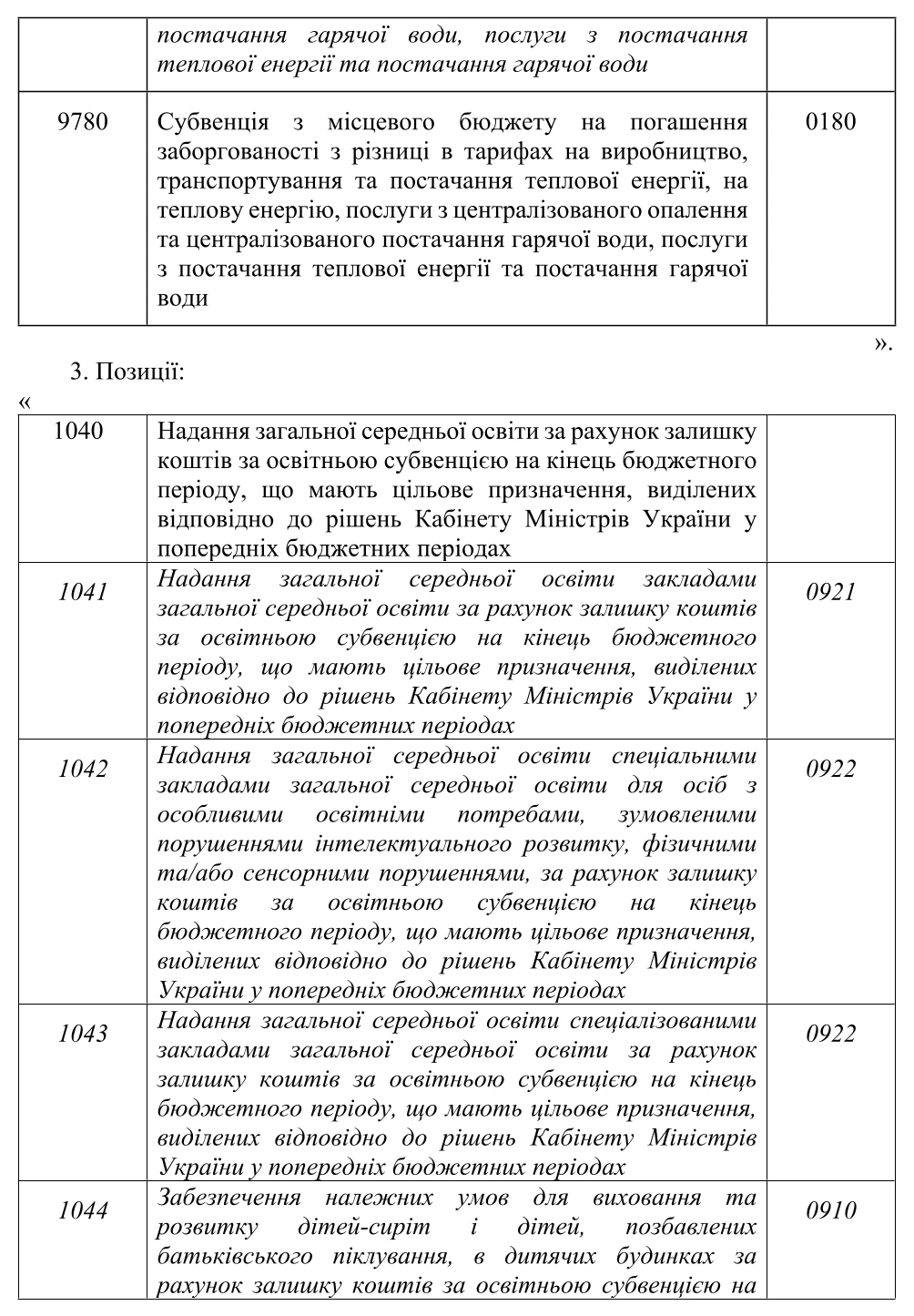 | | постачання гарячої води, послуги з постачання теплової енергії та постачання гарячої води | |
|---|---|---|
| 9780 | Субвенція з місцевого бюджету на погашення заборгованості з різниці в тарифах на виробництво, транспортування та постачання теплової енергії, на теплову енергію, послуги з централізованого опалення та централізованого постачання гарячої води, послуги з постачання теплової енергії та постачання гарячої води | 0180 |

».

3. Позиції:

«

| 1040 | Надання загальної середньої освіти за рахунок залишку коштів за освітньою субвенцією на кінець бюджетного періоду, що мають цільове призначення, виділених відповідно до рішень Кабінету Міністрів України у попередніх бюджетних періодах | |
|---|---|---|
| 1041 | Надання загальної середньої освіти закладами загальної середньої освіти за рахунок залишку коштів за освітньою субвенцією на кінець бюджетного періоду, що мають цільове призначення, виділених відповідно до рішень Кабінету Міністрів України у попередніх бюджетних періодах | 0921 |
| 1042 | Надання загальної середньої освіти спеціальними закладами загальної середньої освіти для осіб з особливими освітніми потребами, зумовленими порушеннями інтелектуального розвитку, фізичними та/або сенсорними порушеннями, за рахунок залишку коштів за освітньою субвенцією на кінець бюджетного періоду, що мають цільове призначення, виділених відповідно до рішень Кабінету Міністрів України у попередніх бюджетних періодах | 0922 |
| 1043 | Надання загальної середньої освіти спеціалізованими закладами загальної середньої освіти за рахунок залишку коштів за освітньою субвенцією на кінець бюджетного періоду, що мають цільове призначення, виділених відповідно до рішень Кабінету Міністрів України у попередніх бюджетних періодах | 0922 |
| 1044 | Забезпечення належних умов для виховання та розвитку дітей-сиріт і дітей, позбавлених батьківського піклування, в дитячих будинках за рахунок залишку коштів за освітньою субвенцією на | 0910 |